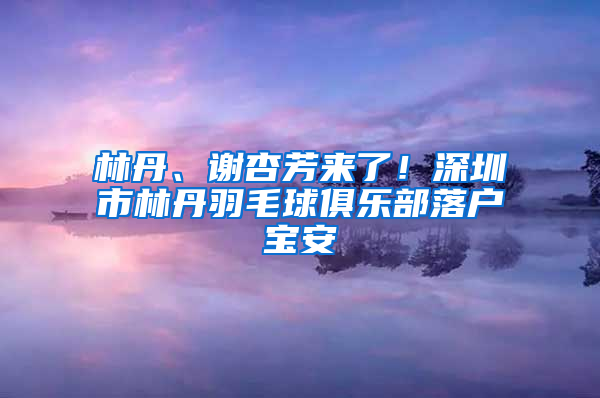 林丹、谢杏芳来了！深圳市林丹羽毛球俱乐部落户宝安